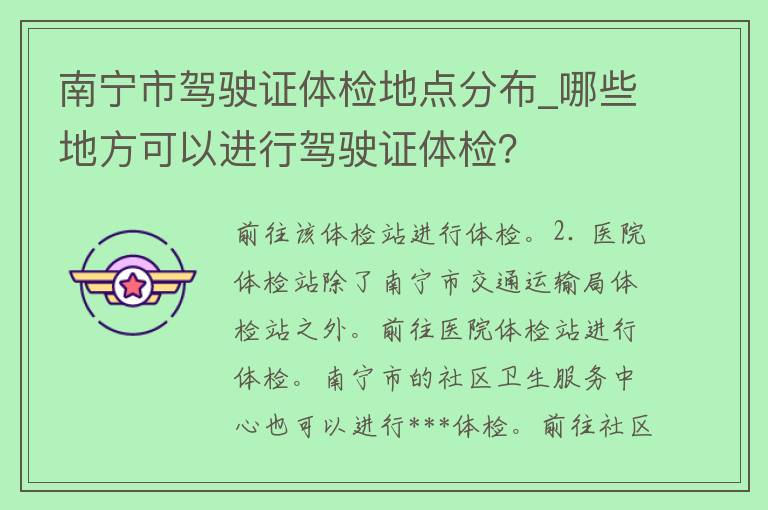 南宁市驾驶证体检地点分布_哪些地方可以进行驾驶证体检?

前往该体检站进行体检。2. 医院体检站除了南宁市交通运输局体检站之外。前往医院体检站进行体检。南宁市的社区卫生服务中心也可以进行***体检。前往社区